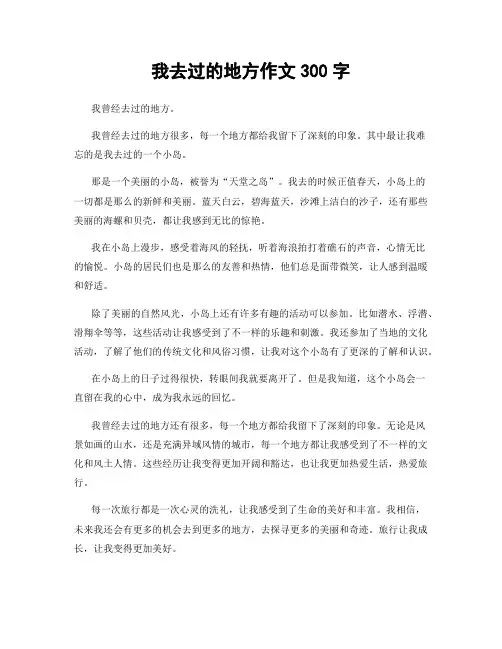 我去过的地方作文 300 字

我曾经去过的地方。

我曾经去过的地方很多，每一个地方都给我留下了深刻的印象。其中最让我难忘的是我去过的一个小岛。

那是一个美丽的小岛，被誉为“天堂之岛”。我去的时候正值春天，小岛上的一切都是那么的新鲜和美丽。蓝天白云，碧海蓝天，沙滩上洁白的沙子，还有那些美丽的海螺和贝壳，都让我感到无比的惊艳。

我在小岛上漫步，感受着海风的轻抚，听着海浪拍打着礁石的声音，心情无比的愉悦。小岛的居民们也是那么的友善和热情，他们总是面带微笑，让人感到温暖和舒适。

除了美丽的自然风光，小岛上还有许多有趣的活动可以参加。比如潜水、浮潜、滑翔伞等等，这些活动让我感受到了不一样的乐趣和刺激。我还参加了当地的文化活动，了解了他们的传统文化和风俗习惯，让我对这个小岛有了更深的了解和认识。

在小岛上的日子过得很快，转眼间我就要离开了。但是我知道，这个小岛会一直留在我的心中，成为我永远的回忆。

我曾经去过的地方还有很多，每一个地方都给我留下了深刻的印象。无论是风景如画的山水，还是充满异域风情的城市，每一个地方都让我感受到了不一样的文化和风土人情。这些经历让我变得更加开阔和豁达，也让我更加热爱生活，热爱旅行。

每一次旅行都是一次心灵的洗礼，让我感受到了生命的美好和丰富。我相信，未来我还会有更多的机会去到更多的地方，去探寻更多的美丽和奇迹。旅行让我成长，让我变得更加美好。